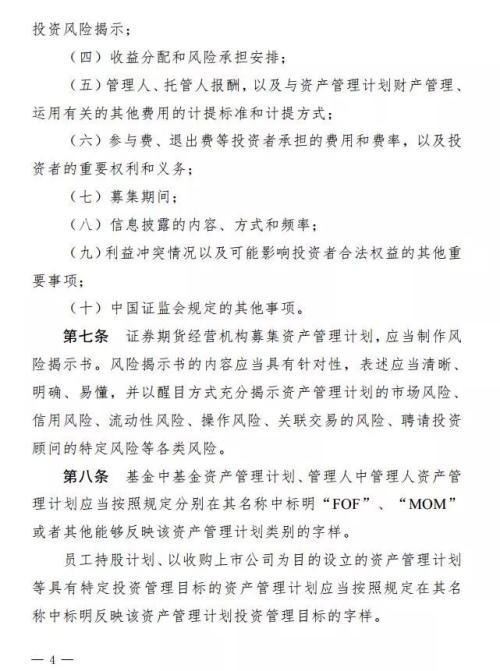 投资风险揭示；

（四）收益分配和风险承担安排；

（五）管理人、托管人报酬，以及与资产管理计划财产管理、运用有关的其他费用的计提标准和计提方式；

（六）参与费、退出费等投资者承担的费用和费率，以及投资者的重要权利和义务；

（七）募集期间；

（八）信息披露的内容、方式和频率；

（九）利益冲突情况以及可能影响投资者合法权益的其他重要事项；

（十）中国证监会规定的其他事项。

第七条　证券期货经营机构募集资产管理计划，应当制作风险揭示书。风险揭示书的内容应当具有针对性，表述应当清晰、明确、易懂，并以醒目方式充分揭示资产管理计划的市场风险、信用风险、流动性风险、操作风险、关联交易的风险、聘请投资顾问的特定风险等各类风险。

第八条　基金中基金资产管理计划、管理人中管理人资产管理计划应当按照规定分别在其名称中标明“FOF”、“MOM”或者其他能够反映该资产管理计划类别的字样。

员工持股计划、以收购上市公司为目的设立的资产管理计划等具有特定投资管理目标的资产管理计划应当按照规定在其名称中标明反映该资产管理计划投资管理目标的字样。

— 4 —